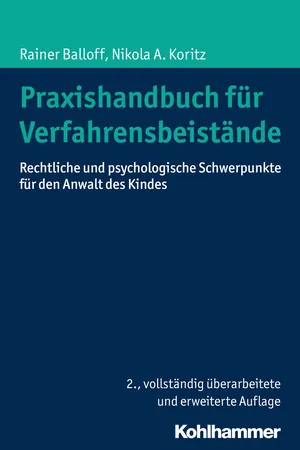 Rainer Balloff, Nikola A. Koritz

Praxishandbuch für Verfahrensbeistände

Rechtliche und psychologische Schwerpunkte für den Anwalt des Kindes

2., vollständig überarbeitete und erweiterte Auflage

Kohlhammer